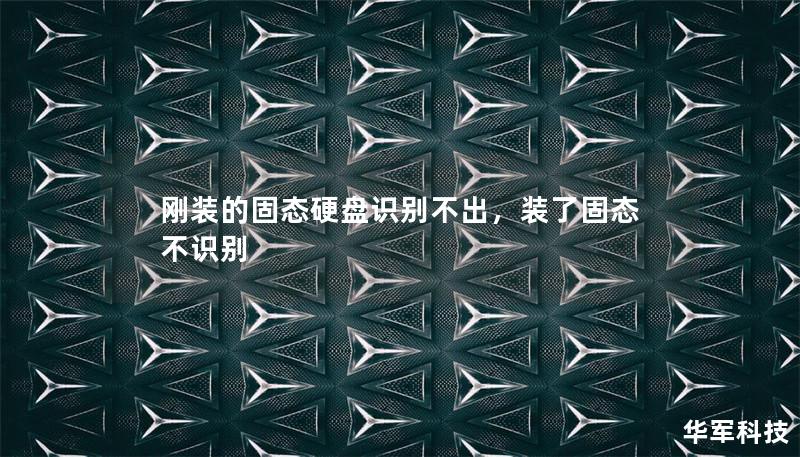 刚装的固态硬盘识别不出，装了固态不识别

华军科技